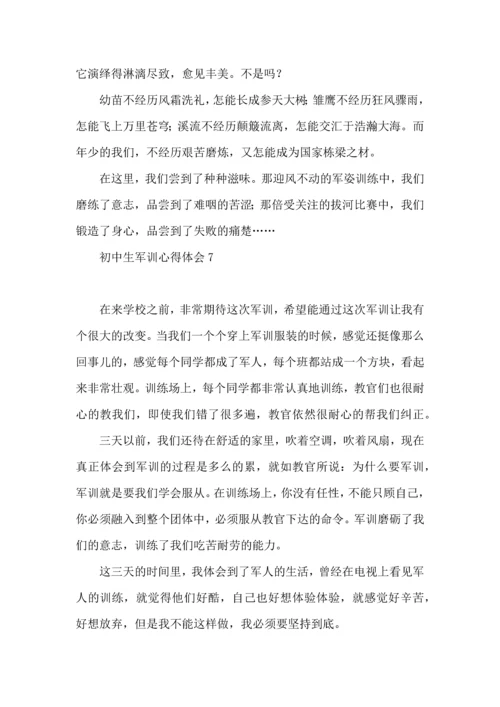 它演绎得淋漓尽致，愈见丰美。不是吗？

幼苗不经历风霜洗礼，怎能长成参天大树；雏鹰不经历狂风骤雨，怎能飞上万里苍穹；溪流不经历颠簸流离，怎能交汇于浩瀚大海。而年少的我们，不经历艰苦磨炼，又怎能成为国家栋梁之材。

在这里，我们尝到了种种滋味。那迎风不动的军姿训练中，我们磨练了意志，品尝到了难咽的苦涩；那倍受关注的拔河比赛中，我们锻造了身心，品尝到了失败的痛楚……

初中生军训心得体会 7

在来学校之前，非常期待这次军训，希望能通过这次军训让我有个很大的改变。当我们一个个穿上军训服装的时候，感觉还挺像那么回事儿的，感觉每个同学都成了军人，每个班都站成一个方块，看起来非常壮观。训练场上，每个同学都非常认真地训练，教官们也很耐心的教我们，即使我们错了很多遍，教官依然很耐心的帮我们纠正。

三天以前，我们还待在舒适的家里，吹着空调，吹着风扇，现在真正体会到军训的过程是多么的累，就如教官所说：为什么要军训，军训就是要我们学会服从。在训练场上，你没有任性，不能只顾自己，你必须融入到整个团体中，必须服从教官下达的命令。军训磨砺了我们的意志，训练了我们吃苦耐劳的能力。

这三天的时间里，我体会到了军人的生活，曾经在电视上看见军人的训练，就觉得他们好酷，自己也好想体验体验，就感觉好辛苦，好想放弃，但是我不能这样做，我必须要坚持到底。